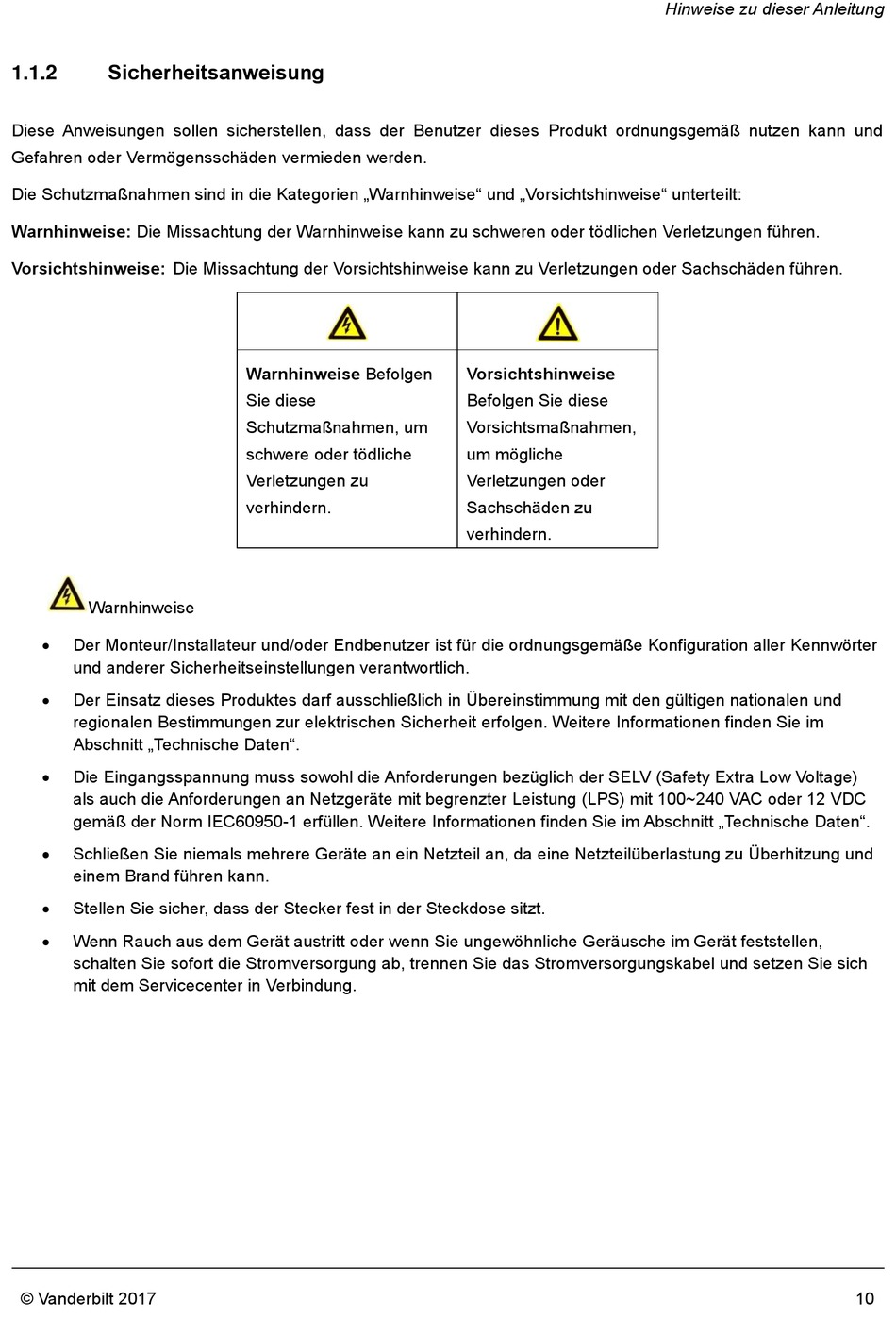 Hinweise zu dieser Anleitung

1.1.2 Sicherheitsanweisung

Diese Anweisungen sollen sicherstellen, dass der Benutzer dieses Produkt ordnungsgemäß nutzen kann und Gefahren oder Vermögensschäden vermieden werden.

Die Schutzmaßnahmen sind in die Kategorien „Warnhinweise“ und „Vorsichtshinweise“ unterteilt:

Warnhinweise: Die Missachtung der Warnhinweise kann zu schweren oder tödlichen Verletzungen führen.

Vorsichtshinweise: Die Missachtung der Vorsichtshinweise kann zu Verletzungen oder Sachschäden führen.

| | |
|---|---|
| Warnhinweise Befolgen Sie diese Schutzmaßnahmen, um schwere oder tödliche Verletzungen zu verhindern. | Vorsichtshinweise Befolgen Sie diese Vorsichtsmaßnahmen, um mögliche Verletzungen oder Sachschäden zu verhindern. |

Warnhinweise

• Der Monteur/Installateur und/oder Endbenutzer ist für die ordnungsgemäße Konfiguration aller Kennwörter und anderer Sicherheitseinstellungen verantwortlich.

• Der Einsatz dieses Produktes darf ausschließlich in Übereinstimmung mit den gültigen nationalen und regionalen Bestimmungen zur elektrischen Sicherheit erfolgen. Weitere Informationen finden Sie im Abschnitt „Technische Daten“.

• Die Eingangsspannung muss sowohl die Anforderungen bezüglich der SELV (Safety Extra Low Voltage) als auch die Anforderungen an Netzgeräte mit begrenzter Leistung (LPS) mit 100~240 VAC oder 12 VDC gemäß der Norm IEC60950-1 erfüllen. Weitere Informationen finden Sie im Abschnitt „Technische Daten“.

• Schließen Sie niemals mehrere Geräte an ein Netzteil an, da eine Netzteilüberlastung zu Überhitzung und einem Brand führen kann.

• Stellen Sie sicher, dass der Stecker fest in der Steckdose sitzt.

• Wenn Rauch aus dem Gerät austritt oder wenn Sie ungewöhnliche Geräusche im Gerät feststellen, schalten Sie sofort die Stromversorgung ab, trennen Sie das Stromversorgungskabel und setzen Sie sich mit dem Servicecenter in Verbindung.

© Vanderbilt 2017 10